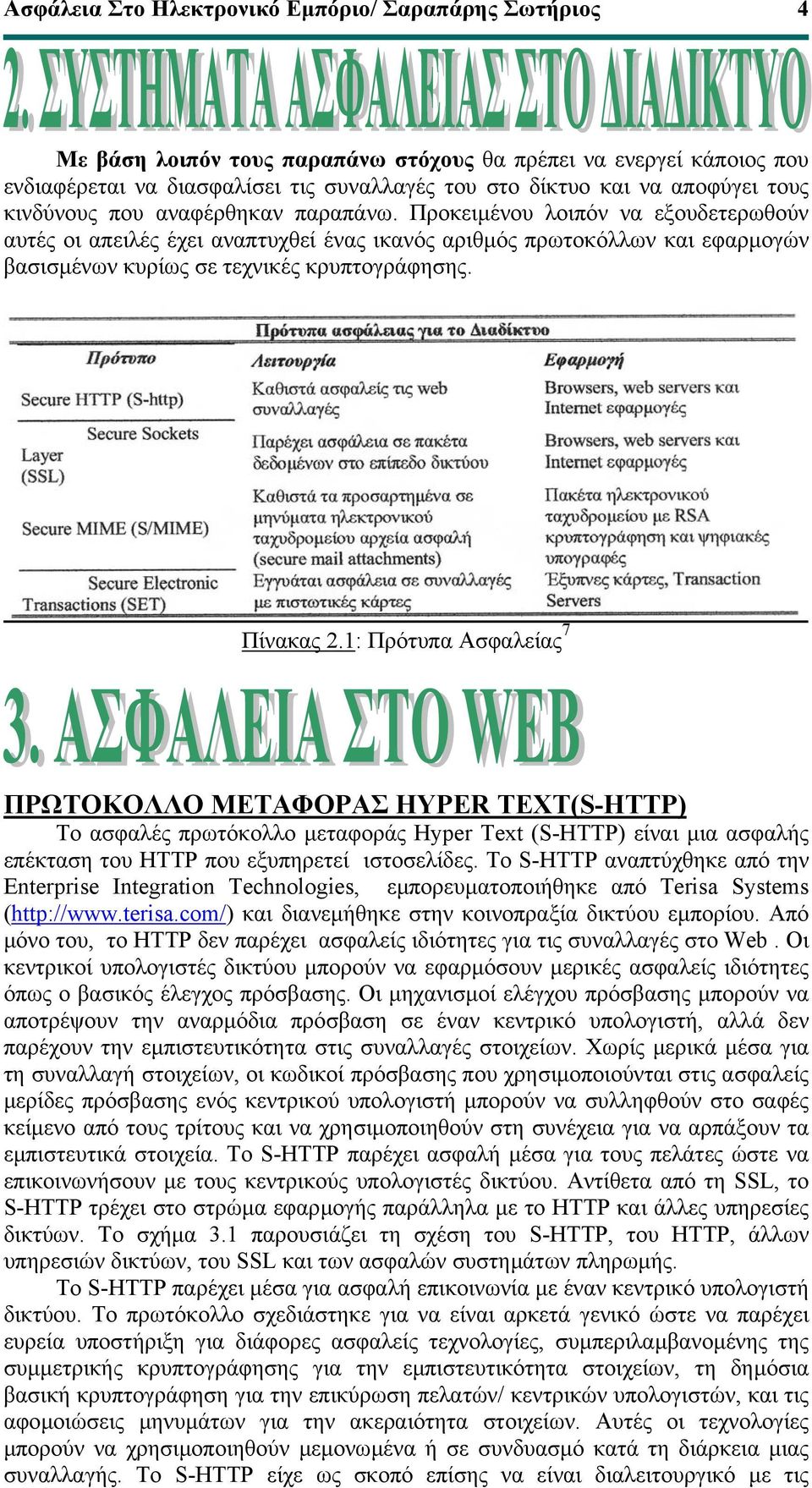 Ασφάλεια Στο Ηλεκτρονικό Εμπόριο/ Σαραπάρης Σωτήριος 4

2. ΣΥΣΤΗΜΑΤΑ ΑΣΦΑΛΕΙΑΣ ΣΤΟ ΔΙΑΔΙΚΤΥΟ

Με βάση λοιπόν τους παραπάνω στόχους θα πρέπει να ενεργεί κάποιος που ενδιαφέρεται να διασφαλίσει τις συναλλαγές του στο δίκτυο και να αποφύγει τους κινδύνους που αναφέρθηκαν παραπάνω. Προκειμένου λοιπόν να εξουδετερωθούν αυτές οι απειλές έχει αναπτυχθεί ένας ικανός αριθμός πρωτοκόλλων και εφαρμογών βασισμένων κυρίως σε τεχνικές κρυπτογράφησης.

Πρότυπα ασφάλειας για το Διαδίκτυο

| Πρότυπο | Λειτουργία | Εφαρμογή |
|---|---|---|
| Secure HTTP (S-http) | Καθιστά ασφαλείς τις web συναλλαγές | Browsers, web servers και Internet εφαρμογές |
| Secure Sockets Layer (SSL) | Παρέχει ασφάλεια σε πακέτα δεδομένων στο επίπεδο δικτύου | Browsers, web servers και Internet εφαρμογές |
| Secure MIME (S/MIME) | Καθιστά τα προσαρτημένα σε μηνύματα ηλεκτρονικού ταχυδρομείου αρχεία ασφαλή (secure mail attachments) | Πακέτα ηλεκτρονικού ταχυδρομείου με RSA κρυπτογράφηση και ψηφιακές υπογραφές |
| Secure Electronic Transactions (SET) | Εγγυάται ασφάλεια σε συναλλαγές με πιστωτικές κάρτες | Έξυπνες κάρτες, Transaction Servers |

Πίνακας 2.1: Πρότυπα Ασφαλείας$^7$

3. ΑΣΦΑΛΕΙΑ ΣΤΟ WEB

ΠΡΩΤΟΚΟΛΛΟ ΜΕΤΑΦΟΡΑΣ HYPER TEXT(S-HTTP)

Το ασφαλές πρωτόκολλο μεταφοράς Hyper Text (S-HTTP) είναι μια ασφαλής επέκταση του HTTP που εξυπηρετεί ιστοσελίδες. Το S-HTTP αναπτύχθηκε από την Enterprise Integration Technologies, εμπορευματοποιήθηκε από Terisa Systems (http://www.terisa.com/) και διανεμήθηκε στην κοινοπραξία δικτύου εμπορίου. Από μόνο του, το HTTP δεν παρέχει ασφαλείς ιδιότητες για τις συναλλαγές στο Web . Οι κεντρικοί υπολογιστές δικτύου μπορούν να εφαρμόσουν μερικές ασφαλείς ιδιότητες όπως ο βασικός έλεγχος πρόσβασης. Οι μηχανισμοί ελέγχου πρόσβασης μπορούν να αποτρέψουν την αναρμόδια πρόσβαση σε έναν κεντρικό υπολογιστή, αλλά δεν παρέχουν την εμπιστευτικότητα στις συναλλαγές στοιχείων. Χωρίς μερικά μέσα για τη συναλλαγή στοιχείων, οι κωδικοί πρόσβασης που χρησιμοποιούνται στις ασφαλείς μερίδες πρόσβασης ενός κεντρικού υπολογιστή μπορούν να συλληφθούν στο σαφές κείμενο από τους τρίτους και να χρησιμοποιηθούν στη συνέχεια για να αρπάξουν τα εμπιστευτικά στοιχεία. Το S-HTTP παρέχει ασφαλή μέσα για τους πελάτες ώστε να επικοινωνήσουν με τους κεντρικούς υπολογιστές δικτύου. Αντίθετα από τη SSL, το S-HTTP τρέχει στο στρώμα εφαρμογής παράλληλα με το HTTP και άλλες υπηρεσίες δικτύων. Το σχήμα 3.1 παρουσιάζει τη σχέση του S-HTTP, του HTTP, άλλων υπηρεσιών δικτύων, του SSL και των ασφαλών συστημάτων πληρωμής.

Το S-HTTP παρέχει μέσα για ασφαλή επικοινωνία με έναν κεντρικό υπολογιστή δικτύου. Το πρωτόκολλο σχεδιάστηκε για να είναι αρκετά γενικό ώστε να παρέχει ευρεία υποστήριξη για διάφορες ασφαλείς τεχνολογίες, συμπεριλαμβανομένης της συμμετρικής κρυπτογράφησης για την εμπιστευτικότητα στοιχείων, τη δημόσια βασική κρυπτογράφηση για την επικύρωση πελατών/ κεντρικών υπολογιστών, και τις αφομοιώσεις μηνυμάτων για την ακεραιότητα στοιχείων. Αυτές οι τεχνολογίες μπορούν να χρησιμοποιηθούν μεμονωμένα ή σε συνδυασμό κατά τη διάρκεια μιας συναλλαγής. Το S-HTTP είχε ως σκοπό επίσης να είναι διαλειτουργικό με τις